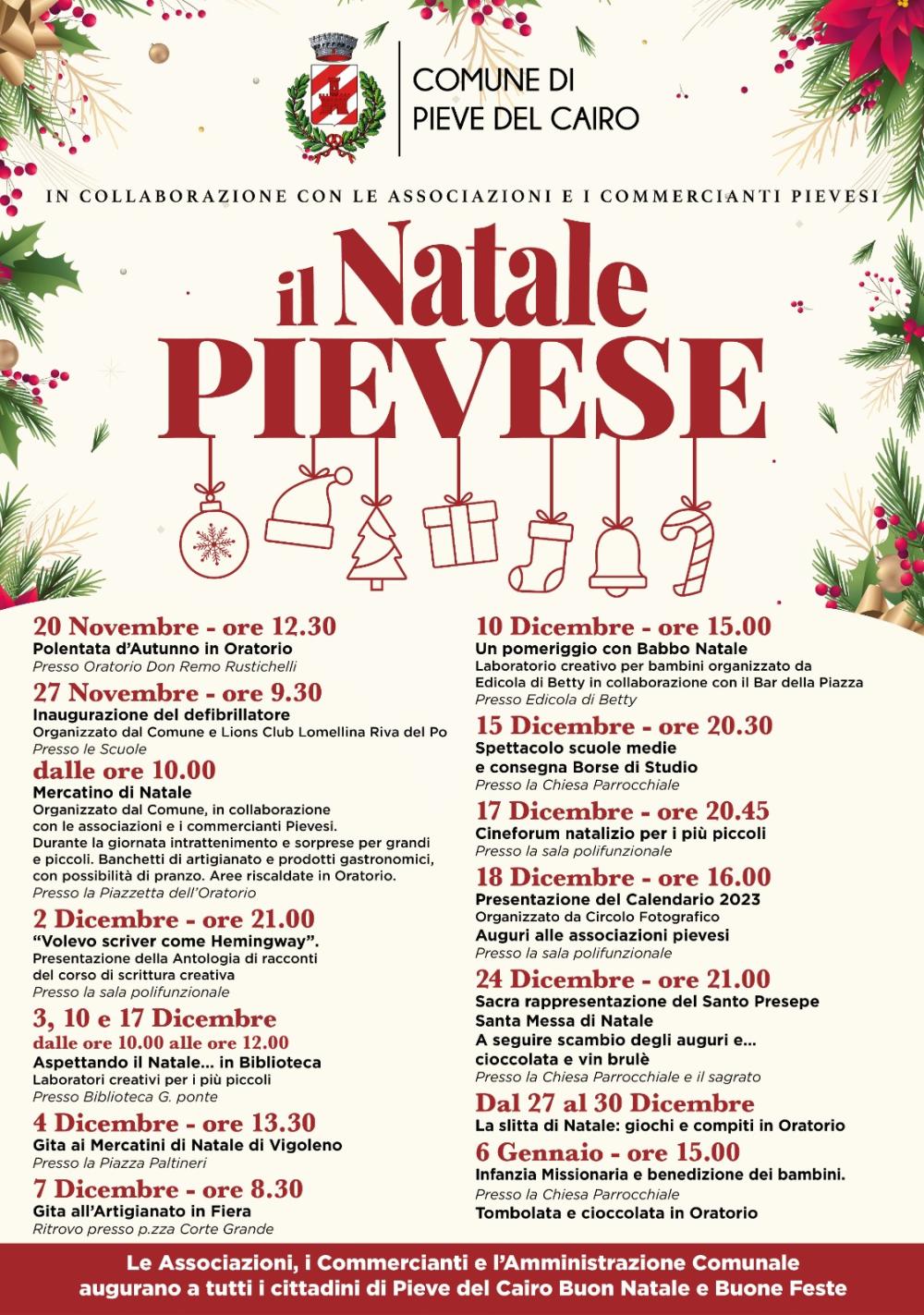 COMUNE DI PIEVE DEL CAIRO

IN COLLABORAZIONE CON LE ASSOCIAZIONI E I COMMERCIANTI PIEVESI

il Natale PIEVESE

20 Novembre - ore 12.30
Polentata d'Autunno in Oratorio
Presso Oratorio Don Remo Rustichelli

27 Novembre - ore 9.30
Inaugurazione del defibrillatore
Organizzato dal Comune e Lions Club Lomellina Riva del Po
Presso le Scuole

dalle ore 10.00
Mercatino di Natale
Organizzato dal Comune, in collaborazione con le associazioni e i commercianti Pievesi. Durante la giornata intrattenimento e sorprese per grandi e piccoli. Banchetti di artigianato e prodotti gastronomici, con possibilità di pranzo. Aree riscaldate in Oratorio.
Presso la Piazzetta dell'Oratorio

2 Dicembre - ore 21.00
"Volevo scriver come Hemingway".
Presentazione della Antologia di racconti del corso di scrittura creativa
Presso la sala polifunzionale

3, 10 e 17 Dicembre
dalle ore 10.00 alle ore 12.00
Aspettando il Natale... in Biblioteca
Laboratori creativi per i più piccoli
Presso Biblioteca G. ponte

4 Dicembre - ore 13.30
Gita ai Mercatini di Natale di Vigoleno
Presso la Piazza Paltineri

7 Dicembre - ore 8.30
Gita all'Artigianato in Fiera
Ritrovo presso p.zza Corte Grande

10 Dicembre - ore 15.00
Un pomeriggio con Babbo Natale
Laboratorio creativo per bambini organizzato da Edicola di Betty in collaborazione con il Bar della Piazza
Presso Edicola di Betty

15 Dicembre - ore 20.30
Spettacolo scuole medie e consegna Borse di Studio
Presso la Chiesa Parrocchiale

17 Dicembre - ore 20.45
Cineforum natalizio per i più piccoli
Presso la sala polifunzionale

18 Dicembre - ore 16.00
Presentazione del Calendario 2023
Organizzato da Circolo Fotografico
Auguri alle associazioni pievesi
Presso la sala polifunzionale

24 Dicembre - ore 21.00
Sacra rappresentazione del Santo Presepe
Santa Messa di Natale
A seguire scambio degli auguri e... cioccolata e vin brulè
Presso la Chiesa Parrocchiale e il sagrato

Dal 27 al 30 Dicembre
La slitta di Natale: giochi e compiti in Oratorio

6 Gennaio - ore 15.00
Infanzia Missionaria e benedizione dei bambini.
Presso la Chiesa Parrocchiale
Tombolata e cioccolata in Oratorio

Le Associazioni, i Commercianti e l'Amministrazione Comunale augurano a tutti i cittadini di Pieve del Cairo Buon Natale e Buone Feste